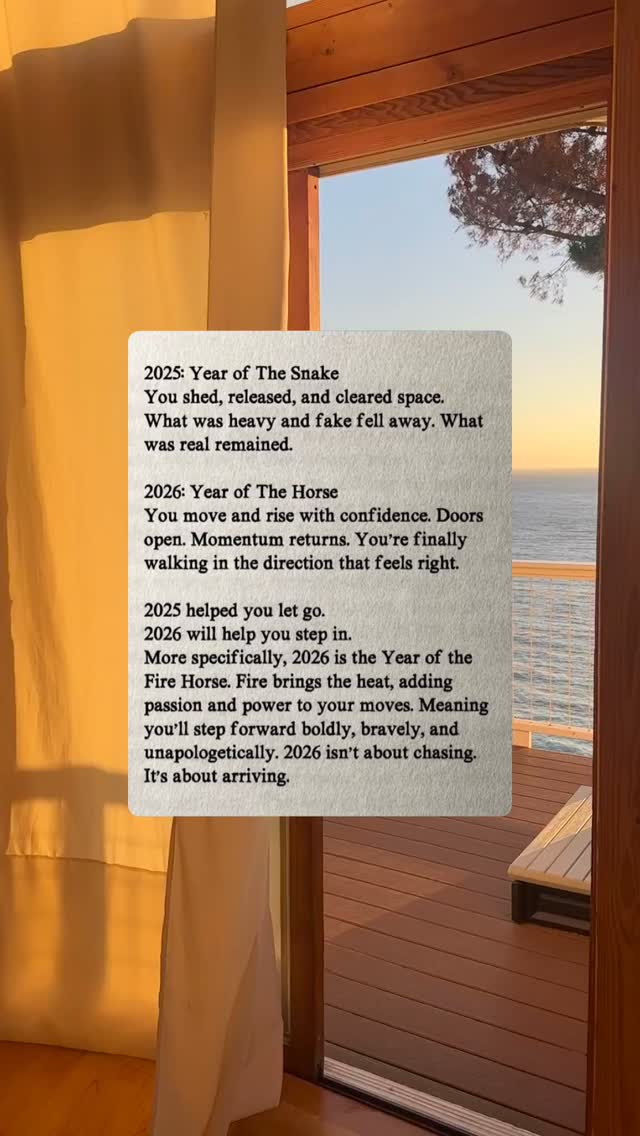 2025: Year of The Snake
You shed, released, and cleared space. What was heavy and fake fell away. What was real remained.

2026: Year of The Horse
You move and rise with confidence. Doors open. Momentum returns. You're finally walking in the direction that feels right.

2025 helped you let go.
2026 will help you step in.
More specifically, 2026 is the Year of the Fire Horse. Fire brings the heat, adding passion and power to your moves. Meaning you'll step forward boldly, bravely, and unapologetically. 2026 isn't about chasing. It's about arriving.